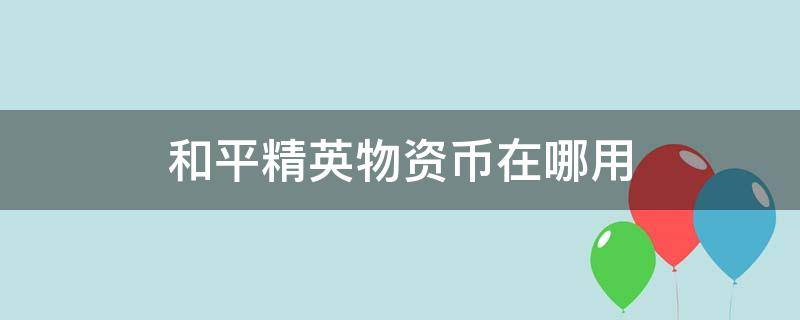 和平精英物资币在哪用